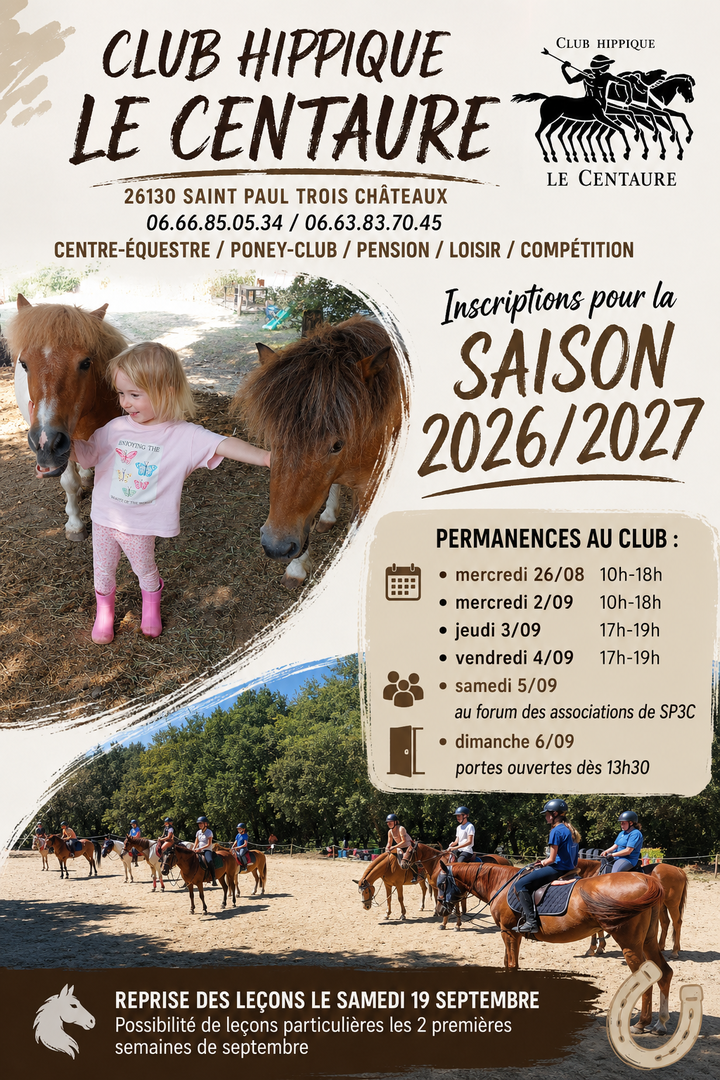 CLUB HIPPIQUE
LE CENTAURE

CLUB HIPPIQUE
LE CENTAURE

26130 SAINT PAUL TROIS CHÂTEAUX
06.66.85.05.34 / 06.63.83.70.45
CENTRE-ÉQUESTRE / PONEY-CLUB / PENSION / LOISIR / COMPÉTITION

Inscriptions pour la
SAISON
2026/2027

PERMANENCES AU CLUB :
• mercredi 26/08 10h-18h
• mercredi 2/09 10h-18h
• jeudi 3/09 17h-19h
• vendredi 4/09 17h-19h
• samedi 5/09
au forum des associations de SP3C
• dimanche 6/09
portes ouvertes dès 13h30

REPRISE DES LEÇONS LE SAMEDI 19 SEPTEMBRE
Possibilité de leçons particulières les 2 premières semaines de septembre